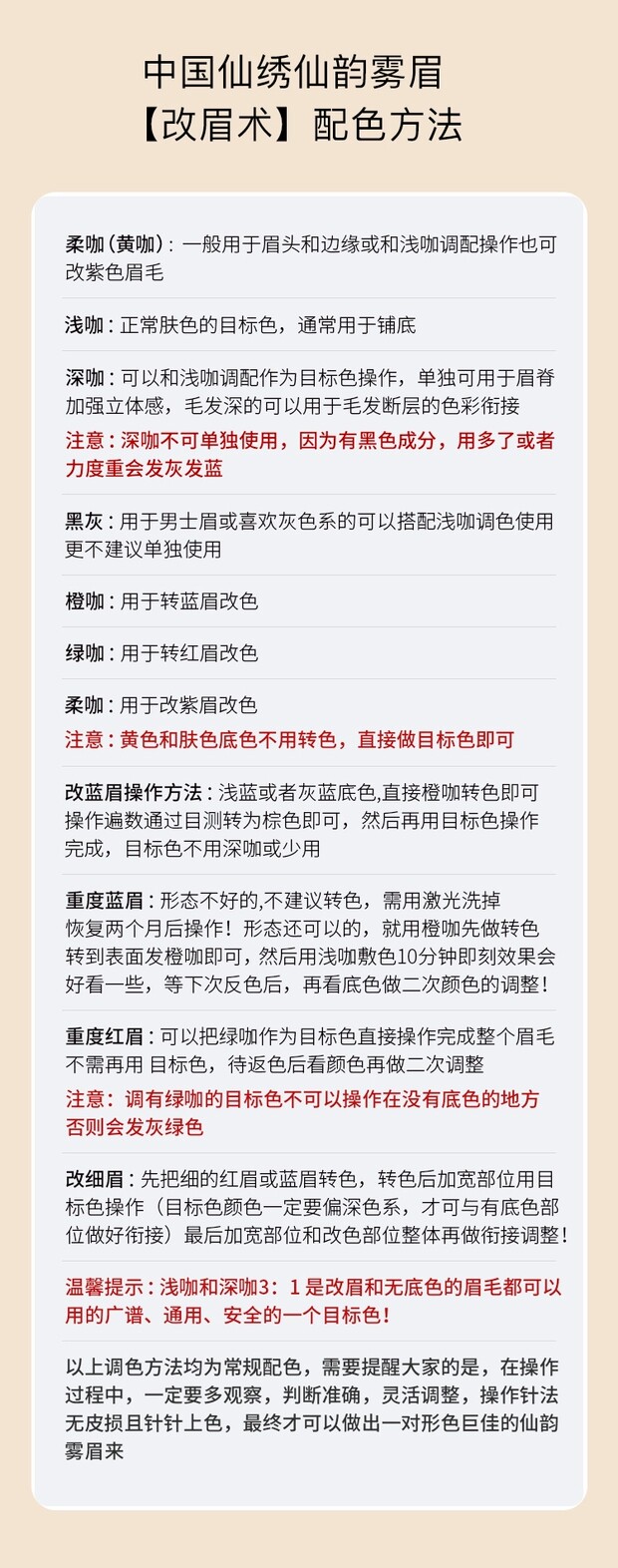 中国仙绣仙韵雾眉
【改眉术】配色方法

柔咖（黄咖）：一般用于眉头和边缘或和浅咖调配操作也可改紫色眉毛

浅咖：正常肤色的目标色，通常用于铺底

深咖：可以和浅咖调配作为目标色操作，单独可用于眉脊加强立体感，毛发深的可以用于毛发断层的色彩衔接
注意：深咖不可单独使用，因为有黑色成分，用多了或者力度重会发灰发蓝

黑灰：用于男士眉或喜欢灰色系的可以搭配浅咖调色使用更不建议单独使用

橙咖：用于转蓝眉改色

绿咖：用于转红眉改色

柔咖：用于改紫眉改色
注意：黄色和肤色底色不用转色，直接做目标色即可

改蓝眉操作方法：浅蓝或者灰蓝底色,直接橙咖转色即可操作遍数通过目测转为棕色即可，然后再用目标色操作完成，目标色不用深咖或少用

重度蓝眉：形态不好的,不建议转色，需用激光洗掉恢复两个月后操作！形态还可以的，就用橙咖先做转色转到表面发橙咖即可，然后用浅咖敷色10分钟即刻效果会好看一些，等下次反色后，再看底色做二次颜色的调整！

重度红眉：可以把绿咖作为目标色直接操作完成整个眉毛不需再用 目标色，待返色后看颜色再做二次调整
注意：调有绿咖的目标色不可以操作在没有底色的地方否则会发灰绿色

改细眉：先把细的红眉或蓝眉转色，转色后加宽部位用目标色操作（目标色颜色一定要偏深色系，才可与有底色部位做好衔接）最后加宽部位和改色部位整体再做衔接调整！

温馨提示：浅咖和深咖3：1 是改眉和无底色的眉毛都可以用的广谱、通用、安全的一个目标色！

以上调色方法均为常规配色，需要提醒大家的是，在操作过程中，一定要多观察，判断准确，灵活调整，操作针法无皮损且针针上色，最终才可以做出一对形色巨佳的仙韵雾眉来